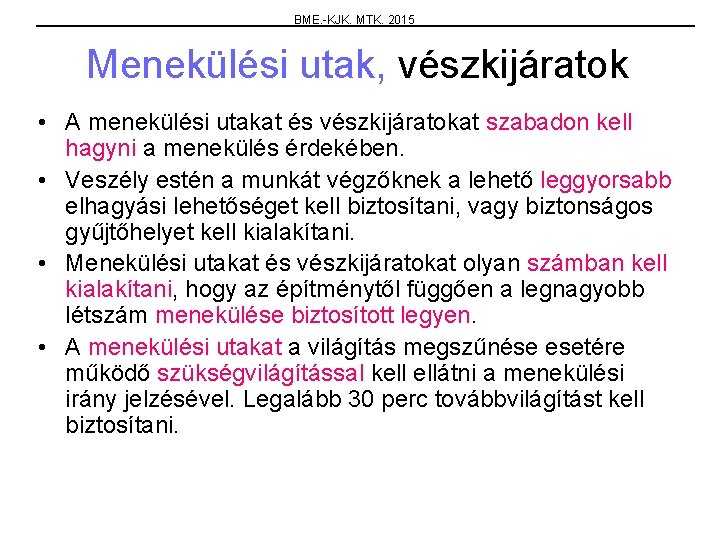 BME.-KJK. MTK. 2015

Menekülési utak, vészkijáratok

• A menekülési utakat és vészkijáratokat szabadon kell hagyni a menekülés érdekében.
• Veszély estén a munkát végzőknek a lehető leggyorsabb elhagyási lehetőséget kell biztosítani, vagy biztonságos gyűjtőhelyet kell kialakítani.
• Menekülési utakat és vészkijáratokat olyan számban kell kialakítani, hogy az építménytől függően a legnagyobb létszám menekülése biztosított legyen.
• A menekülési utakat a világítás megszűnése esetére működő szükségvilágítással kell ellátni a menekülési irány jelzésével. Legalább 30 perc továbbvilágítást kell biztosítani.